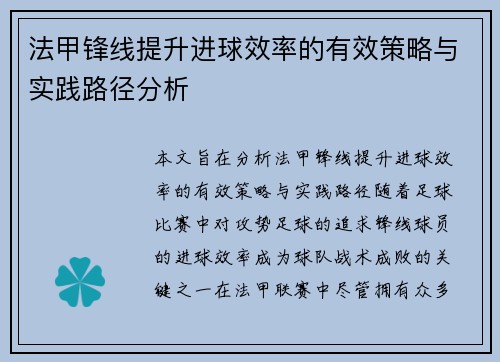 法甲锋线提升进球效率的有效策略与实践路径分析

本文旨在分析法甲锋线提升进球效率的有效策略与实践路径随着足球比赛中对攻势足球的追求锋线球员的进球效率成为球队战术成败的关键之一在法甲联赛中尽管拥有众多